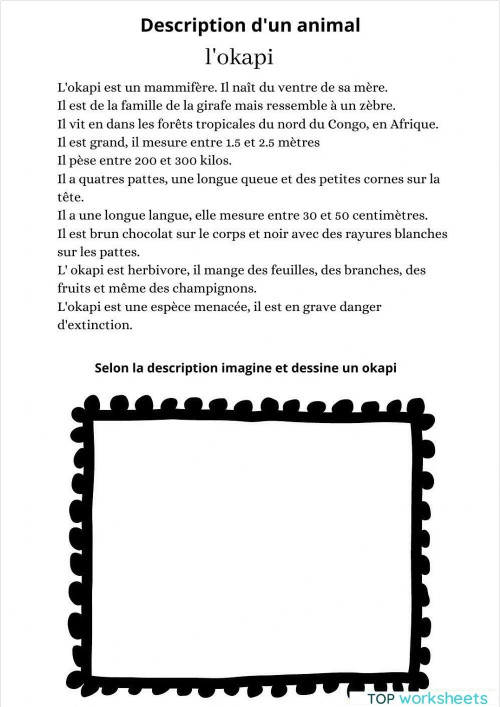 Description d'un animal

l'okapi

L'okapi est un mammifère. Il naît du ventre de sa mère.
Il est de la famille de la girafe mais ressemble à un zèbre.
Il vit en dans les forêts tropicales du nord du Congo, en Afrique.
Il est grand, il mesure entre 1.5 et 2.5 mètres
Il pèse entre 200 et 300 kilos.
Il a quatres pattes, une longue queue et des petites cornes sur la tête.
Il a une longue langue, elle mesure entre 30 et 50 centimètres.
Il est brun chocolat sur le corps et noir avec des rayures blanches sur les pattes.
L' okapi est herbivore, il mange des feuilles, des branches, des fruits et même des champignons.
L'okapi est une espèce menacée, il est en grave danger d'extinction.

Selon la description imagine et dessine un okapi

TOP worksheets